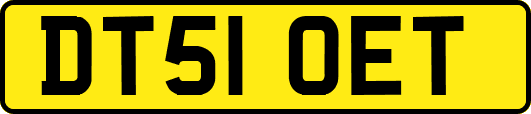 DT51 OET